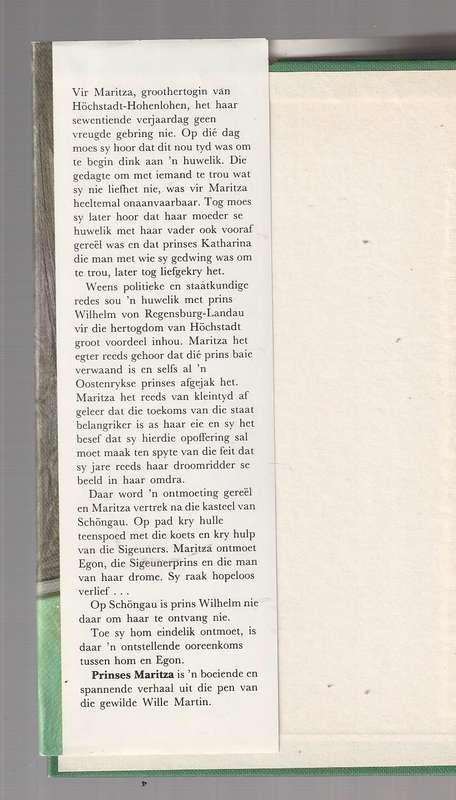 Vir Maritza, groothertogin van Höchstadt-Hohenlohen, het haar sewentiende verjaardag geen vreugde gebring nie. Op dié dag moes sy hoor dat dit nou tyd was om te begin dink aan 'n huwelik. Die gedagte om met iemand te trou wat sy nie liefhet nie, was vir Maritza heeltemal onaanvaarbaar. Tog moes sy later hoor dat haar moeder se huwelik met haar vader ook vooraf gereël was en dat prinses Katharina die man met wie sy gedwing was om te trou, later tog liefgekry het.

Weens politieke en staatkundige redes sou 'n huwelik met prins Wilhelm von Regensburg-Landau vir die hertogdom van Höchstadt groot voordeel inhou. Maritza het egter reeds gehoor dat dié prins baie verwaand is en selfs al 'n Oostenrykse prinses afgejak het. Maritza het reeds van kleintyd af geleer dat die toekoms van die staat belangriker is as haar eie en sy het besef dat sy hierdie opoffering sal moet maak ten spyte van die feit dat sy jare reeds haar droomridder se beeld in haar omdra.

Daar word 'n ontmoeting gereël en Maritza vertrek na die kasteel van Schöngau. Op pad kry hulle teenspoed met die koets en kry hulp van die Sigeuners. Maritza ontmoet Egon, die Sigeunerprins en die man van haar drome. Sy raak hopeloos verlief . . .

Op Schöngau is prins Wilhelm nie daar om haar te ontvang nie.

Toe sy hom eindelik ontmoet, is daar 'n ontstellende ooreenkoms tussen hom en Egon.

Prinses Maritza is 'n boeiende en spannende verhaal uit die pen van die gewilde Wille Martin.